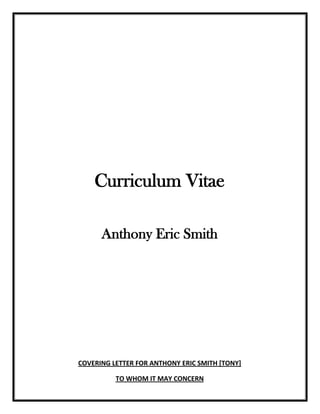 Curriculum Vitae

Anthony Eric Smith

COVERING LETTER FOR ANTHONY ERIC SMITH [TONY]

TO WHOM IT MAY CONCERN